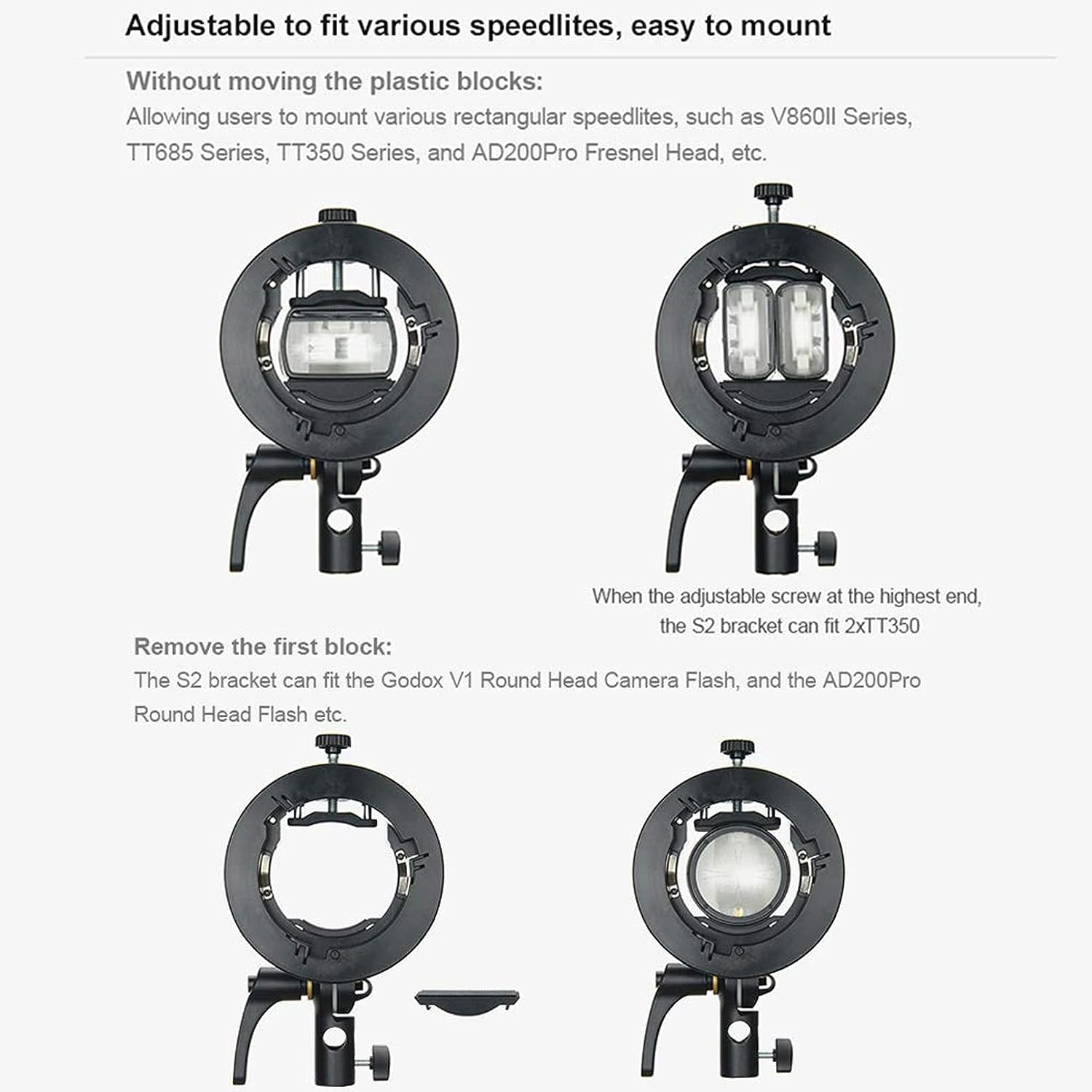 Adjustable to fit various speedlites, easy to mount

Without moving the plastic blocks:
Allowing users to mount various rectangular speedlites, such as V860II Series, TT685 Series, TT350 Series, and AD200Pro Fresnel Head, etc.

When the adjustable screw at the highest end, the S2 bracket can fit 2xTT350

Remove the first block:
The S2 bracket can fit the Godox V1 Round Head Camera Flash, and the AD200Pro Round Head Flash etc.